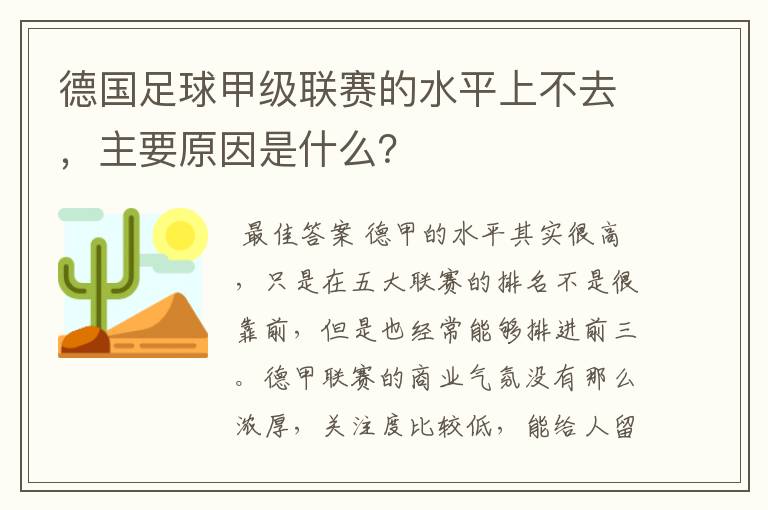 德国足球甲级联赛的水平上不去，主要原因是什么？

最佳答案 德甲的水平其实很高，只是在五大联赛的排名不是很靠前，但是也经常能够排进前三。德甲联赛的商业气氛没有那么浓厚，关注度比较低，能给人留